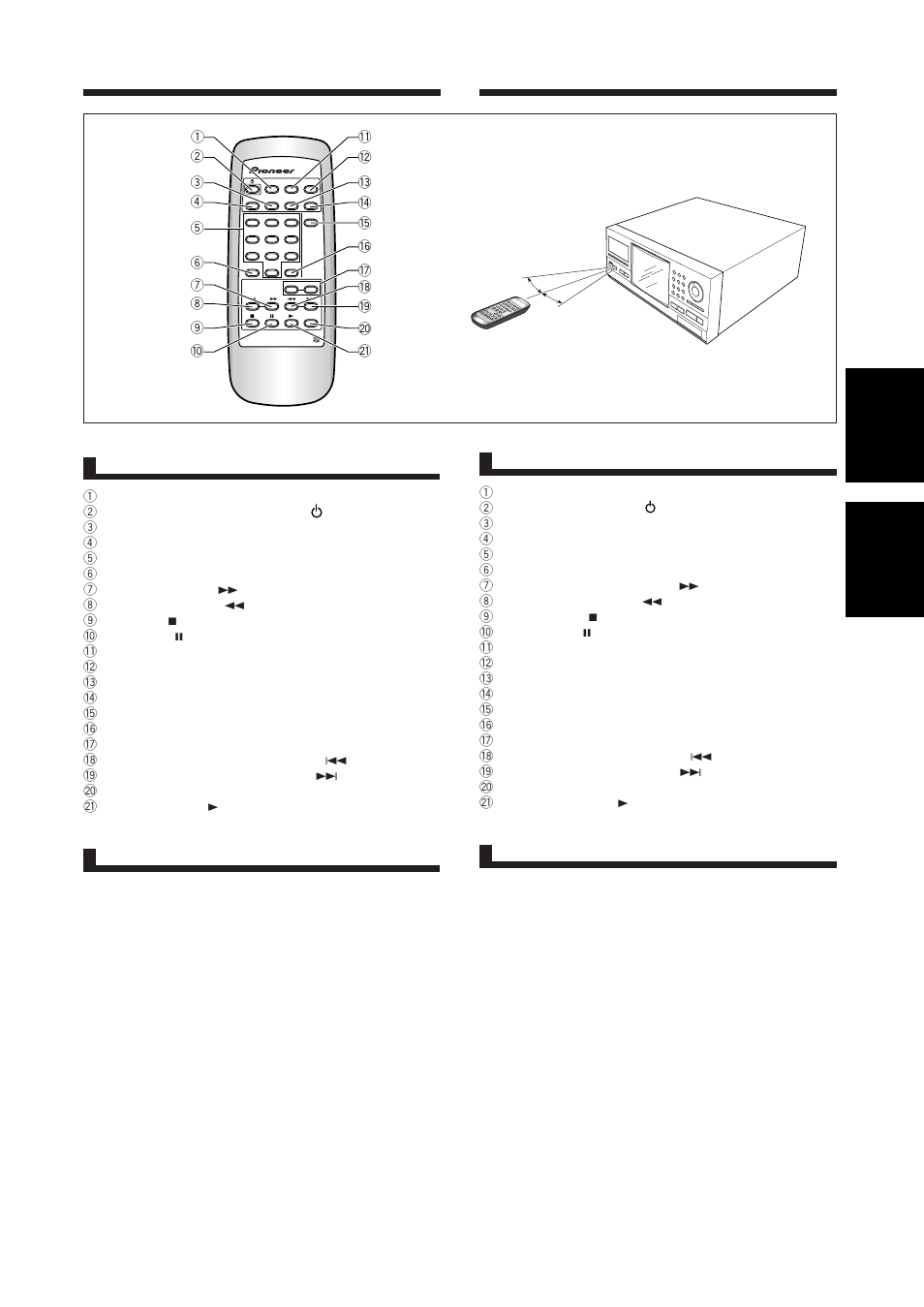 ①
②
③
④
⑤
⑥
⑦
⑧
⑨
⑩
⑪
⑫
⑬
⑭
⑮
⑯
⑰
⑱
⑲
⑳
㉑

Pioneer

①
②
③
④
⑤
⑥
⑦
⑧
⑨
⑩
⑪
⑫
⑬
⑭
⑮
⑯
⑰
⑱
⑲
⑳
㉑

①
②
③
④
⑤
⑥
⑦
⑧
⑨
⑩
⑪
⑫
⑬
⑭
⑮
⑯
⑰
⑱
⑲
⑳
㉑